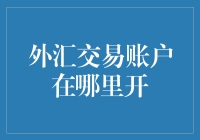 外汇交易账户在哪里开